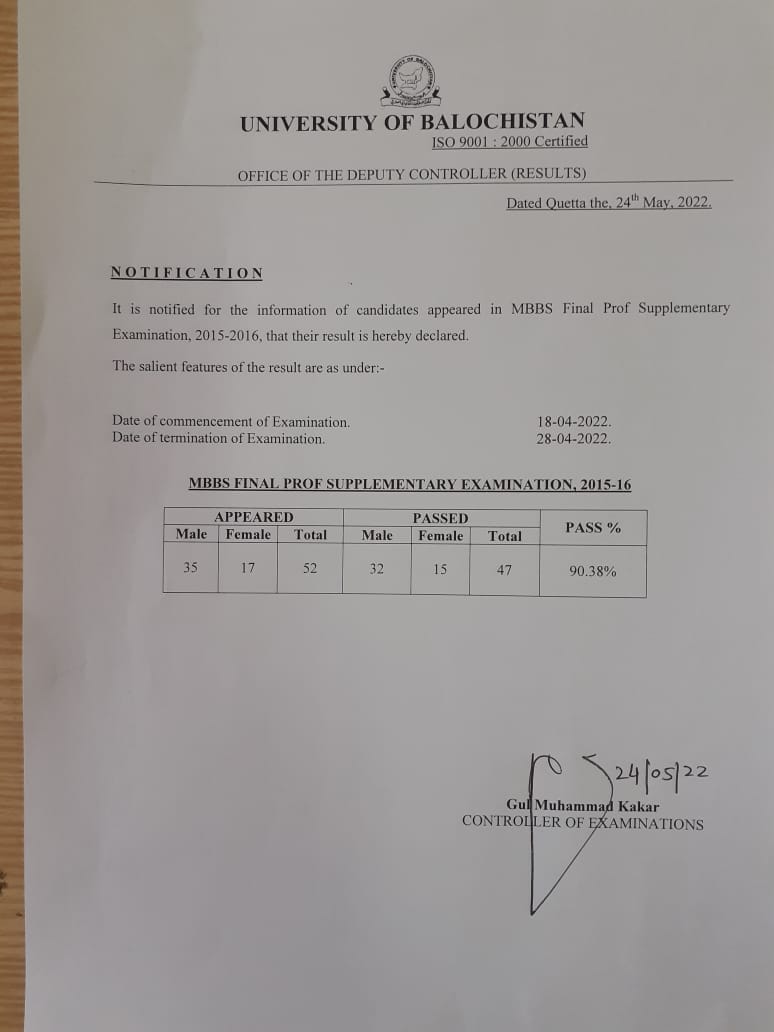 UNIVERSITY OF BALOCHISTAN
ISO 9001 : 2000 Certified

OFFICE OF THE DEPUTY CONTROLLER (RESULTS)

Dated Quetta the, 24$^{th}$ May, 2022.

NOTIFICATION

It is notified for the information of candidates appeared in MBBS Final Prof Supplementary Examination, 2015-2016, that their result is hereby declared.

The salient features of the result are as under:-

Date of commencement of Examination. 18-04-2022.
Date of termination of Examination. 28-04-2022.

MBBS FINAL PROF SUPPLEMENTARY EXAMINATION, 2015-16

| APPEARED | | | PASSED | | | PASS % |
|---|---|---|---|---|---|---|
| Male | Female | Total | Male | Female | Total | |
| 35 | 17 | 52 | 32 | 15 | 47 | 90.38% |

24/05/22

Gul Muhammad Kakar
CONTROLLER OF EXAMINATIONS